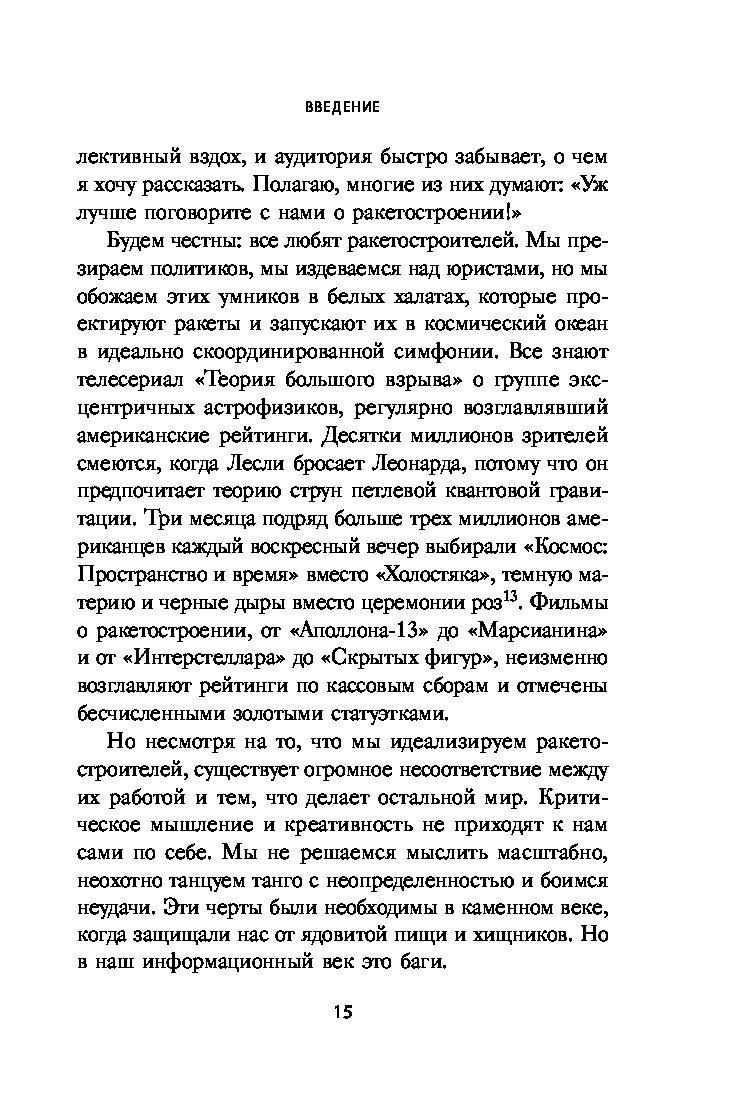 ВВЕДЕНИЕ

лективный вздох, и аудитория быстро забывает, о чем я хочу рассказать. Полагаю, многие из них думают: «Уж лучше поговорите с нами о ракетостроении!»

Будем честны: все любят ракетостроителей. Мы презираем политиков, мы издеваемся над юристами, но мы обожаем этих умников в белых халатах, которые проектируют ракеты и запускают их в космический океан в идеально скоординированной симфонии. Все знают телесериал «Теория большого взрыва» о группе эксцентричных астрофизиков, регулярно возглавлявший американские рейтинги. Десятки миллионов зрителей смеются, когда Лесли бросает Леонарда, потому что он предпочитает теорию струн петлевой квантовой гравитации. Три месяца подряд больше трех миллионов американцев каждый воскресный вечер выбирали «Космос: Пространство и время» вместо «Холостяка», темную материю и черные дыры вместо церемонии роз$^{13}$. Фильмы о ракетостроении, от «Аполлона-13» до «Марсианина» и от «Интерстеллара» до «Скрытых фигур», неизменно возглавляют рейтинги по кассовым сборам и отмечены бесчисленными золотыми статуэтками.

Но несмотря на то, что мы идеализируем ракетостроителей, существует огромное несоответствие между их работой и тем, что делает остальной мир. Критическое мышление и креативность не приходят к нам сами по себе. Мы не решаемся мыслить масштабно, неохотно танцуем танго с неопределенностью и боимся неудачи. Эти черты были необходимы в каменном веке, когда защищали нас от ядовитой пищи и хищников. Но в наш информационный век это баги.

15